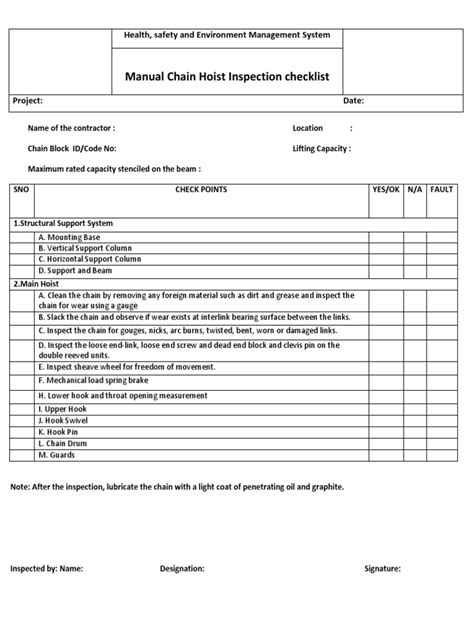 Health, safety and Environment Management System

Manual Chain Hoist Inspection checklist

Project: Date:

Name of the contractor : Location :

Chain Block ID/Code No: Lifting Capacity :

Maximum rated capacity stenciled on the beam :

| SNO | CHECK POINTS | YES/OK | N/A | FAULT |
|---|---|---|---|---|
| 1.Structural Support System | | | | |
| | A. Mounting Base | | | |
| | B. Vertical Support Column | | | |
| | C. Horizontal Support Column | | | |
| | D. Support and Beam | | | |
| 2.Main Hoist | | | | |
| | A. Clean the chain by removing any foreign material such as dirt and grease and inspect the chain for wear using a gauge | | | |
| | B. Slack the chain and observe if wear exists at interlink bearing surface between the links. | | | |
| | C. Inspect the chain for gouges, nicks, arc burns, twisted, bent, worn or damaged links. | | | |
| | D. Inspect the loose end-link, loose end screw and dead end block and clevis pin on the double reeved units. | | | |
| | E. Inspect sheave wheel for freedom of movement. | | | |
| | F. Mechanical load spring brake | | | |
| | H. Lower hook and throat opening measurement | | | |
| | I. Upper Hook | | | |
| | J. Hook Swivel | | | |
| | K. Hook Pin | | | |
| | L. Chain Drum | | | |
| | M. Guards | | | |

Note: After the inspection, lubricate the chain with a light coat of penetrating oil and graphite.

Inspected by: Name: Designation: Signature: